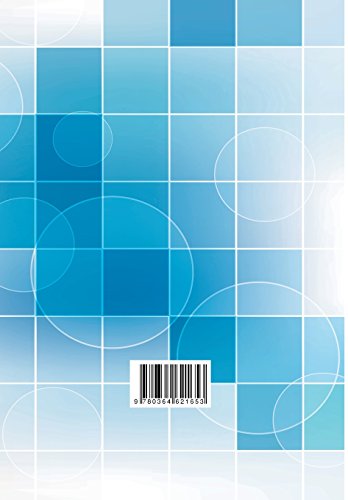 9 780364 621653